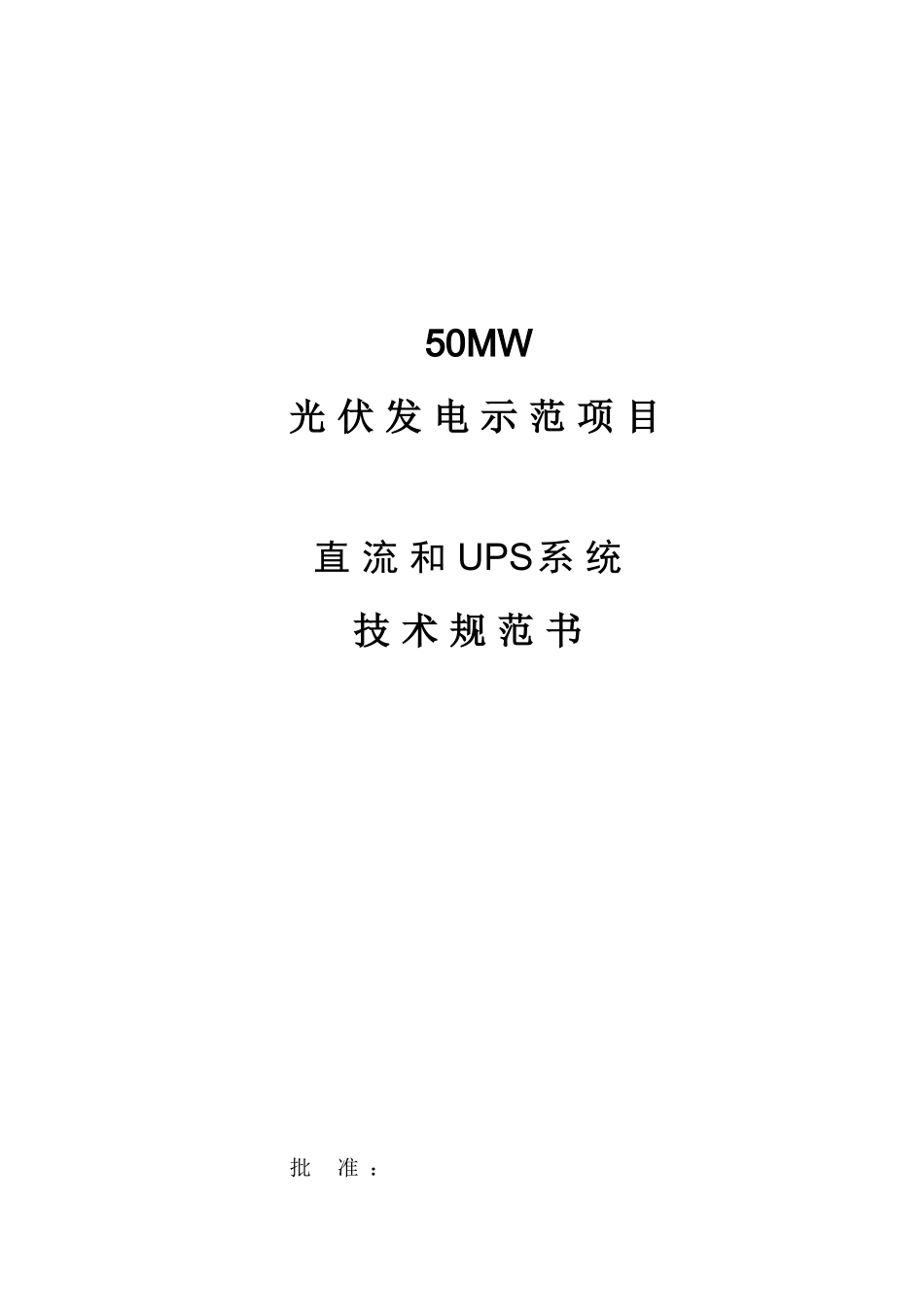 50MW
光伏发电示范项目

直流和UPS系统
技术规范书

批 准：